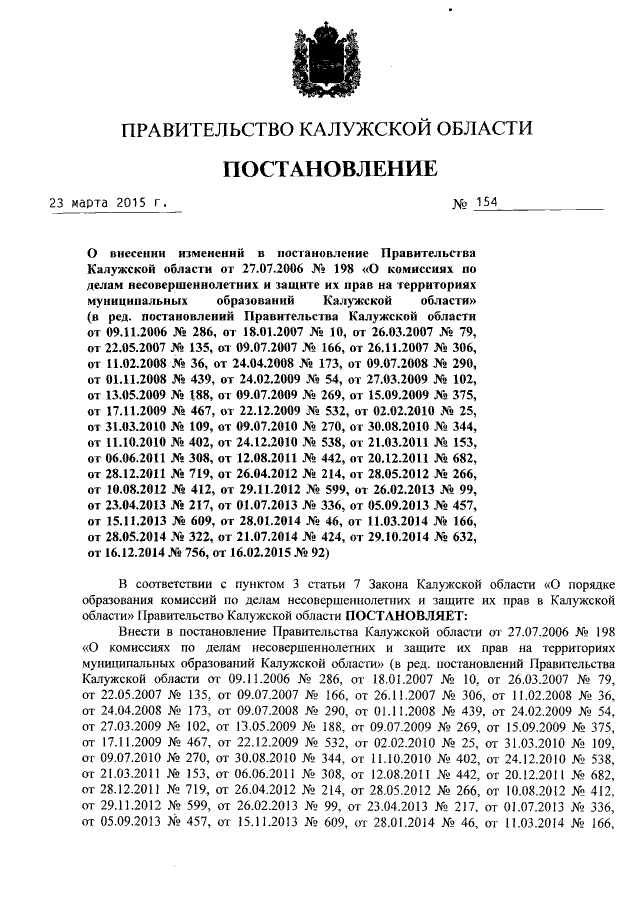 ПРАВИТЕЛЬСТВО КАЛУЖСКОЙ ОБЛАСТИ

ПОСТАНОВЛЕНИЕ

23 марта 2015 г. № 154

О внесении изменений в постановление Правительства Калужской области от 27.07.2006 № 198 «О комиссиях по делам несовершеннолетних и защите их прав на территориях муниципальных образований Калужской области» (в ред. постановлений Правительства Калужской области от 09.11.2006 № 286, от 18.01.2007 № 10, от 26.03.2007 № 79, от 22.05.2007 № 135, от 09.07.2007 № 166, от 26.11.2007 № 306, от 11.02.2008 № 36, от 24.04.2008 № 173, от 09.07.2008 № 290, от 01.11.2008 № 439, от 24.02.2009 № 54, от 27.03.2009 № 102, от 13.05.2009 № 188, от 09.07.2009 № 269, от 15.09.2009 № 375, от 17.11.2009 № 467, от 22.12.2009 № 532, от 02.02.2010 № 25, от 31.03.2010 № 109, от 09.07.2010 № 270, от 30.08.2010 № 344, от 11.10.2010 № 402, от 24.12.2010 № 538, от 21.03.2011 № 153, от 06.06.2011 № 308, от 12.08.2011 № 442, от 20.12.2011 № 682, от 28.12.2011 № 719, от 26.04.2012 № 214, от 28.05.2012 № 266, от 10.08.2012 № 412, от 29.11.2012 № 599, от 26.02.2013 № 99, от 23.04.2013 № 217, от 01.07.2013 № 336, от 05.09.2013 № 457, от 15.11.2013 № 609, от 28.01.2014 № 46, от 11.03.2014 № 166, от 28.05.2014 № 322, от 21.07.2014 № 424, от 29.10.2014 № 632, от 16.12.2014 № 756, от 16.02.2015 № 92)

В соответствии с пунктом 3 статьи 7 Закона Калужской области «О порядке образования комиссий по делам несовершеннолетних и защите их прав в Калужской области» Правительство Калужской области ПОСТАНОВЛЯЕТ:

Внести в постановление Правительства Калужской области от 27.07.2006 № 198 «О комиссиях по делам несовершеннолетних и защите их прав на территориях муниципальных образований Калужской области» (в ред. постановлений Правительства Калужской области от 09.11.2006 № 286, от 18.01.2007 № 10, от 26.03.2007 № 79, от 22.05.2007 № 135, от 09.07.2007 № 166, от 26.11.2007 № 306, от 11.02.2008 № 36, от 24.04.2008 № 173, от 09.07.2008 № 290, от 01.11.2008 № 439, от 24.02.2009 № 54, от 27.03.2009 № 102, от 13.05.2009 № 188, от 09.07.2009 № 269, от 15.09.2009 № 375, от 17.11.2009 № 467, от 22.12.2009 № 532, от 02.02.2010 № 25, от 31.03.2010 № 109, от 09.07.2010 № 270, от 30.08.2010 № 344, от 11.10.2010 № 402, от 24.12.2010 № 538, от 21.03.2011 № 153, от 06.06.2011 № 308, от 12.08.2011 № 442, от 20.12.2011 № 682, от 28.12.2011 № 719, от 26.04.2012 № 214, от 28.05.2012 № 266, от 10.08.2012 № 412, от 29.11.2012 № 599, от 26.02.2013 № 99, от 23.04.2013 № 217, от 01.07.2013 № 336, от 05.09.2013 № 457, от 15.11.2013 № 609, от 28.01.2014 № 46, от 11.03.2014 № 166,